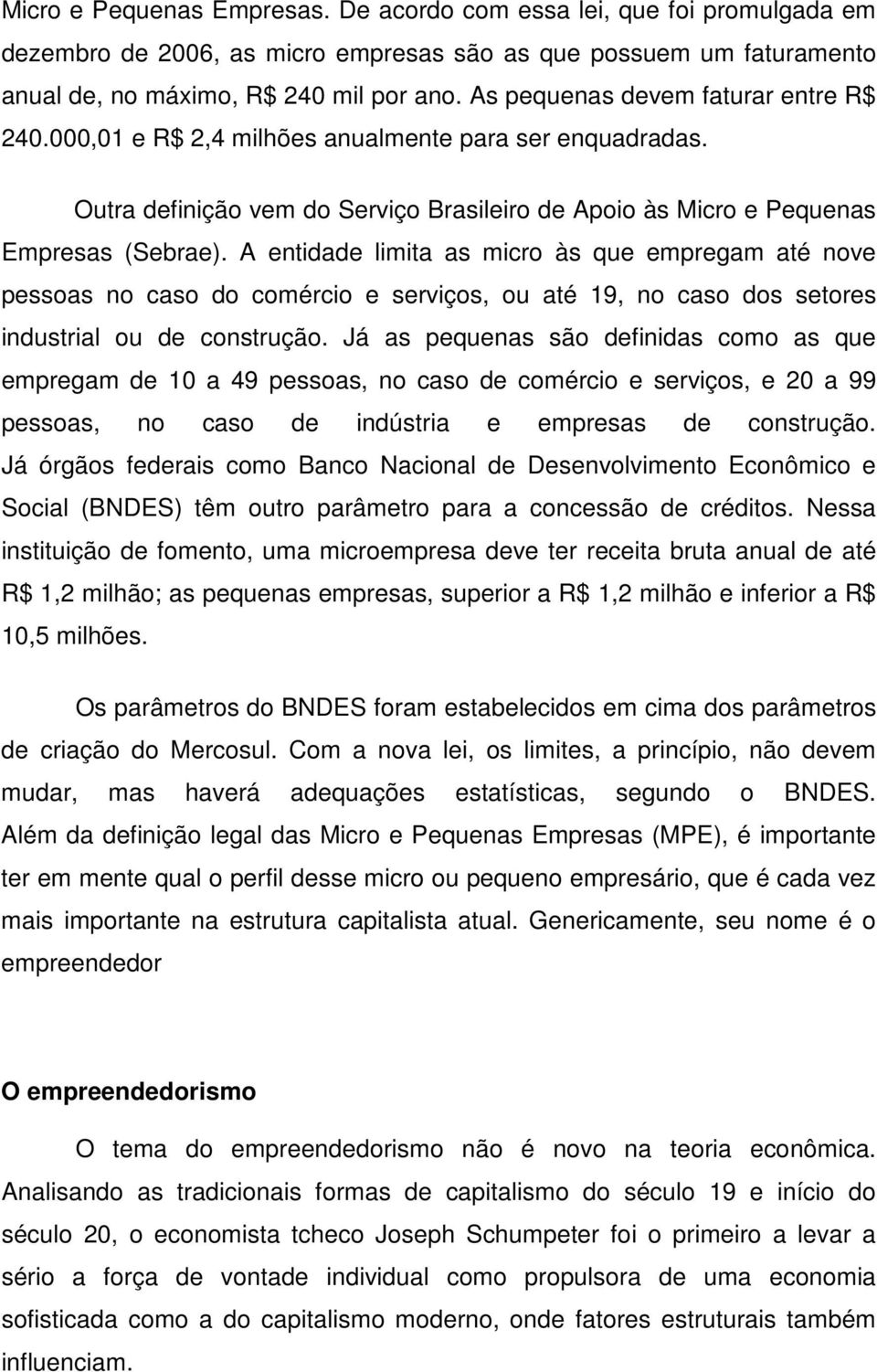 Micro e Pequenas Empresas. De acordo com essa lei, que foi promulgada em dezembro de 2006, as micro empresas são as que possuem um faturamento anual de, no máximo, R$ 240 mil por ano. As pequenas devem faturar entre R$ 240.000,01 e R$ 2,4 milhões anualmente para ser enquadradas.

Outra definição vem do Serviço Brasileiro de Apoio às Micro e Pequenas Empresas (Sebrae). A entidade limita as micro às que empregam até nove pessoas no caso do comércio e serviços, ou até 19, no caso dos setores industrial ou de construção. Já as pequenas são definidas como as que empregam de 10 a 49 pessoas, no caso de comércio e serviços, e 20 a 99 pessoas, no caso de indústria e empresas de construção. Já órgãos federais como Banco Nacional de Desenvolvimento Econômico e Social (BNDES) têm outro parâmetro para a concessão de créditos. Nessa instituição de fomento, uma microempresa deve ter receita bruta anual de até R$ 1,2 milhão; as pequenas empresas, superior a R$ 1,2 milhão e inferior a R$ 10,5 milhões.

Os parâmetros do BNDES foram estabelecidos em cima dos parâmetros de criação do Mercosul. Com a nova lei, os limites, a princípio, não devem mudar, mas haverá adequações estatísticas, segundo o BNDES. Além da definição legal das Micro e Pequenas Empresas (MPE), é importante ter em mente qual o perfil desse micro ou pequeno empresário, que é cada vez mais importante na estrutura capitalista atual. Genericamente, seu nome é o empreendedor

O empreendedorismo

O tema do empreendedorismo não é novo na teoria econômica. Analisando as tradicionais formas de capitalismo do século 19 e início do século 20, o economista tcheco Joseph Schumpeter foi o primeiro a levar a sério a força de vontade individual como propulsora de uma economia sofisticada como a do capitalismo moderno, onde fatores estruturais também influenciam.